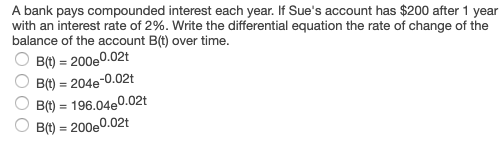 A bank pays compounded interest each year. If Sue's account has \$200 after 1 year with an interest rate of 2%. Write the differential equation the rate of change of the balance of the account B(t) over time.

$B(t) = 200e^{0.02t}$

$B(t) = 204e^{-0.02t}$

$B(t) = 196.04e^{0.02t}$

$B(t) = 200e^{0.02t}$